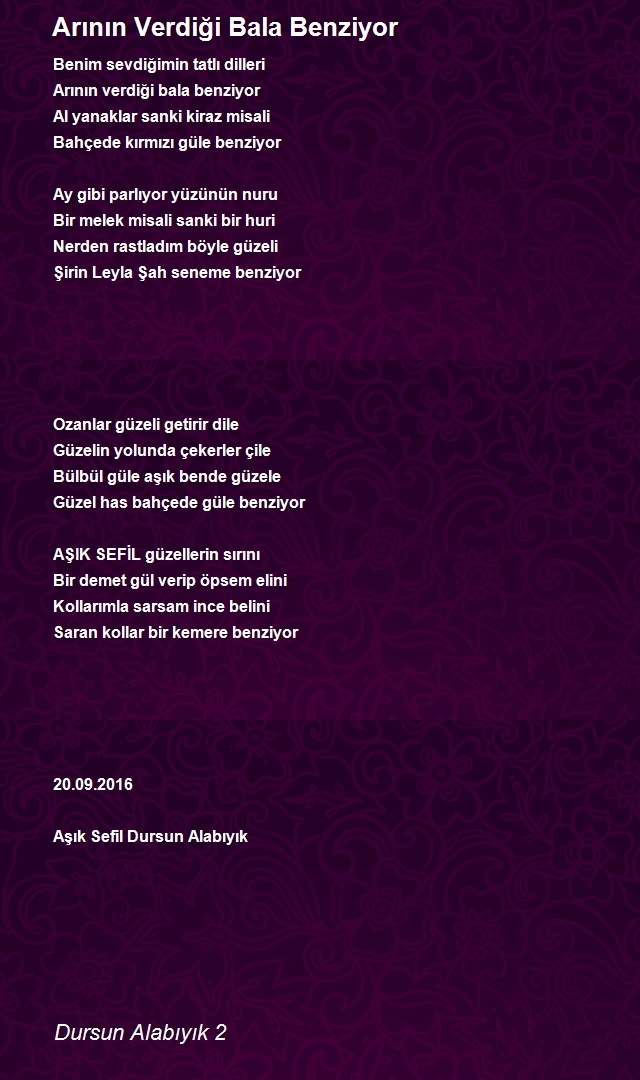 Arının Verdiği Bala Benziyor

Benim sevdiğimin tatlı dilleri
Arının verdiği bala benziyor
Al yanaklar sanki kiraz misali
Bahçede kırmızı güle benziyor

Ay gibi parlıyor yüzünün nuru
Bir melek misali sanki bir huri
Nerden rastladım böyle güzeli
Şirin Leyla Şah seneme benziyor

Ozanlar güzeli getirir dile
Güzelin yolunda çekerler çile
Bülbül güle aşık bende güzele
Güzel has bahçede güle benziyor

AŞIK SEFİL güzellerin sırını
Bir demet gül verip öpsem elini
Kollarımla sarsam ince belini
Saran kollar bir kemere benziyor

20.09.2016

Aşık Sefil Dursun Alabıyık

Dursun Alabıyık 2